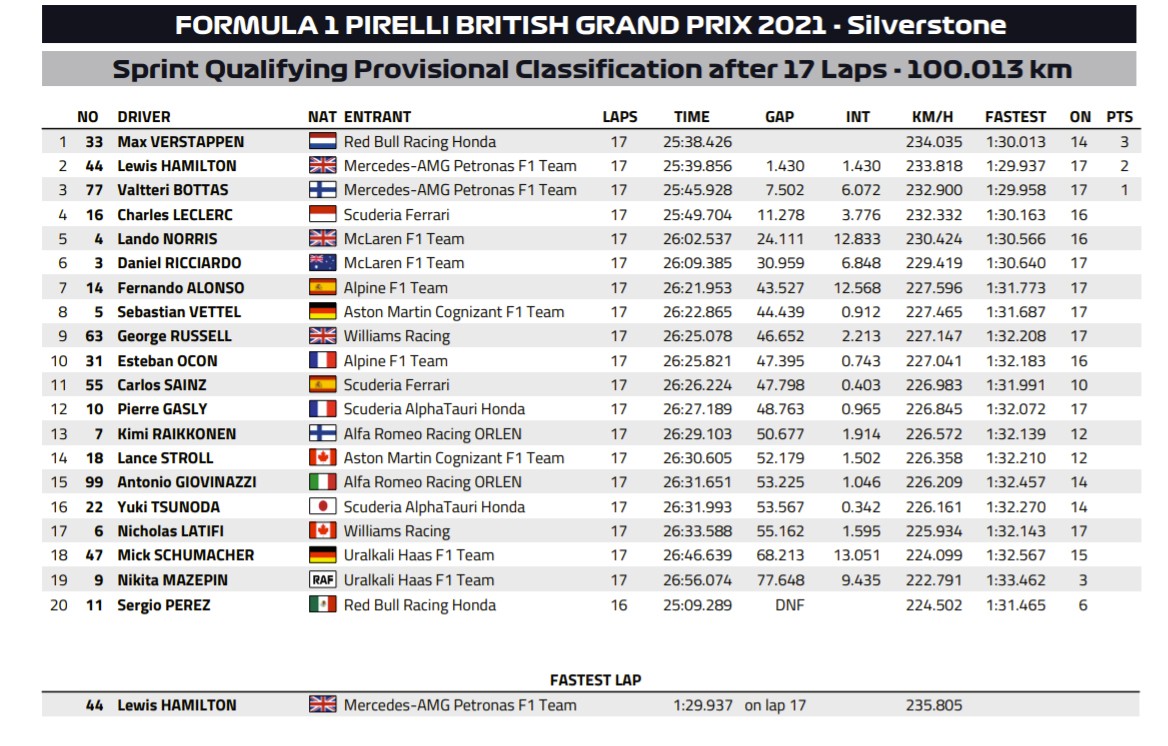 FORMULA 1 PIRELLI BRITISH GRAND PRIX 2021 - Silverstone

Sprint Qualifying Provisional Classification after 17 Laps - 100.013 km

| | NO | DRIVER | NAT | ENTRANT | LAPS | TIME | GAP | INT | KM/H | FASTEST | ON | PTS |
|---|---|---|---|---|---|---|---|---|---|---|---|---|
| 1 | 33 | Max VERSTAPPEN | | Red Bull Racing Honda | 17 | 25:38.426 | | | 234.035 | 1:30.013 | 14 | 3 |
| 2 | 44 | Lewis HAMILTON | | Mercedes-AMG Petronas F1 Team | 17 | 25:39.856 | 1.430 | 1.430 | 233.818 | 1:29.937 | 17 | 2 |
| 3 | 77 | Valtteri BOTTAS | | Mercedes-AMG Petronas F1 Team | 17 | 25:45.928 | 7.502 | 6.072 | 232.900 | 1:29.958 | 17 | 1 |
| 4 | 16 | Charles LECLERC | | Scuderia Ferrari | 17 | 25:49.704 | 11.278 | 3.776 | 232.332 | 1:30.163 | 16 | |
| 5 | 4 | Lando NORRIS | | McLaren F1 Team | 17 | 26:02.537 | 24.111 | 12.833 | 230.424 | 1:30.566 | 16 | |
| 6 | 3 | Daniel RICCIARDO | | McLaren F1 Team | 17 | 26:09.385 | 30.959 | 6.848 | 229.419 | 1:30.640 | 17 | |
| 7 | 14 | Fernando ALONSO | | Alpine F1 Team | 17 | 26:21.953 | 43.527 | 12.568 | 227.596 | 1:31.773 | 17 | |
| 8 | 5 | Sebastian VETTEL | | Aston Martin Cognizant F1 Team | 17 | 26:22.865 | 44.439 | 0.912 | 227.465 | 1:31.687 | 17 | |
| 9 | 63 | George RUSSELL | | Williams Racing | 17 | 26:25.078 | 46.652 | 2.213 | 227.147 | 1:32.208 | 17 | |
| 10 | 31 | Esteban OCON | | Alpine F1 Team | 17 | 26:25.821 | 47.395 | 0.743 | 227.041 | 1:32.183 | 16 | |
| 11 | 55 | Carlos SAINZ | | Scuderia Ferrari | 17 | 26:26.224 | 47.798 | 0.403 | 226.983 | 1:31.991 | 10 | |
| 12 | 10 | Pierre GASLY | | Scuderia AlphaTauri Honda | 17 | 26:27.189 | 48.763 | 0.965 | 226.845 | 1:32.072 | 17 | |
| 13 | 7 | Kimi RAIKKONEN | | Alfa Romeo Racing ORLEN | 17 | 26:29.103 | 50.677 | 1.914 | 226.572 | 1:32.139 | 12 | |
| 14 | 18 | Lance STROLL | | Aston Martin Cognizant F1 Team | 17 | 26:30.605 | 52.179 | 1.502 | 226.358 | 1:32.210 | 12 | |
| 15 | 99 | Antonio GIOVINAZZI | | Alfa Romeo Racing ORLEN | 17 | 26:31.651 | 53.225 | 1.046 | 226.209 | 1:32.457 | 14 | |
| 16 | 22 | Yuki TSUNODA | | Scuderia AlphaTauri Honda | 17 | 26:31.993 | 53.567 | 0.342 | 226.161 | 1:32.270 | 14 | |
| 17 | 6 | Nicholas LATIFI | | Williams Racing | 17 | 26:33.588 | 55.162 | 1.595 | 225.934 | 1:32.143 | 17 | |
| 18 | 47 | Mick SCHUMACHER | | Uralkali Haas F1 Team | 17 | 26:46.639 | 68.213 | 13.051 | 224.099 | 1:32.567 | 15 | |
| 19 | 9 | Nikita MAZEPIN | RAF | Uralkali Haas F1 Team | 17 | 26:56.074 | 77.648 | 9.435 | 222.791 | 1:33.462 | 3 | |
| 20 | 11 | Sergio PEREZ | | Red Bull Racing Honda | 16 | 25:09.289 | DNF | | 224.502 | 1:31.465 | 6 | |

FASTEST LAP

| 44 | Lewis HAMILTON | | Mercedes-AMG Petronas F1 Team | 1:29.937 | on lap 17 | 235.805 |
|---|---|---|---|---|---|---|